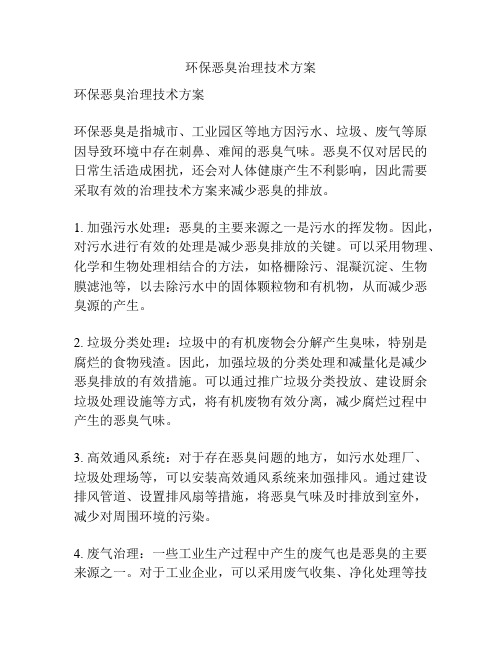 环保恶臭治理技术方案

环保恶臭治理技术方案

环保恶臭是指城市、工业园区等地方因污水、垃圾、废气等原因导致环境中存在刺鼻、难闻的恶臭气味。恶臭不仅对居民的日常生活造成困扰，还会对人体健康产生不利影响，因此需要采取有效的治理技术方案来减少恶臭的排放。

1. 加强污水处理：恶臭的主要来源之一是污水的挥发物。因此，对污水进行有效的处理是减少恶臭排放的关键。可以采用物理、化学和生物处理相结合的方法，如格栅除污、混凝沉淀、生物膜滤池等，以去除污水中的固体颗粒物和有机物，从而减少恶臭源的产生。

2. 垃圾分类处理：垃圾中的有机废物会分解产生臭味，特别是腐烂的食物残渣。因此，加强垃圾的分类处理和减量化是减少恶臭排放的有效措施。可以通过推广垃圾分类投放、建设厨余垃圾处理设施等方式，将有机废物有效分离，减少腐烂过程中产生的恶臭气味。

3. 高效通风系统：对于存在恶臭问题的地方，如污水处理厂、垃圾处理场等，可以安装高效通风系统来加强排风。通过建设排风管道、设置排风扇等措施，将恶臭气味及时排放到室外，减少对周围环境的污染。

4. 废气治理：一些工业生产过程中产生的废气也是恶臭的主要来源之一。对于工业企业，可以采用废气收集、净化处理等技